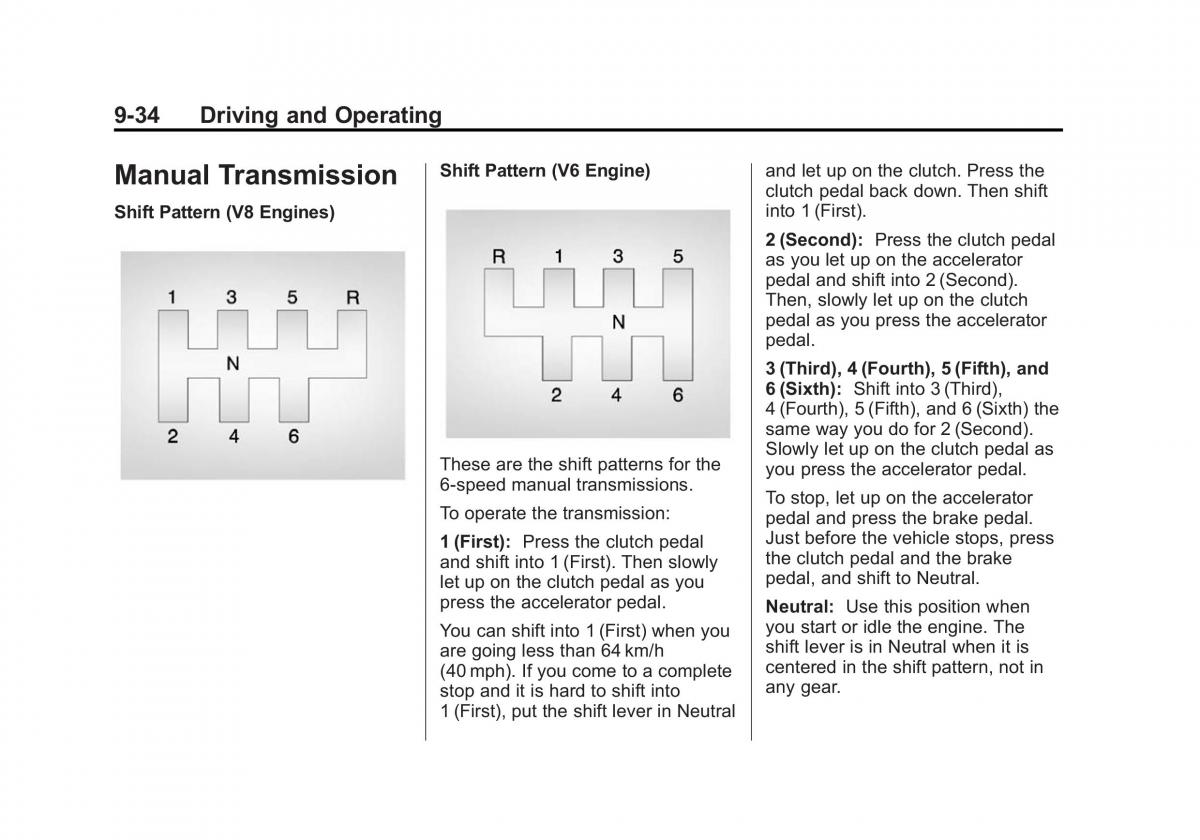 9-34 Driving and Operating

Manual Transmission

Shift Pattern (V8 Engines)

1 3 5 R
N
2 4 6

Shift Pattern (V6 Engine)

R 1 3 5
N
2 4 6

These are the shift patterns for the 6-speed manual transmissions.

To operate the transmission:

1 (First): Press the clutch pedal and shift into 1 (First). Then slowly let up on the clutch pedal as you press the accelerator pedal.

You can shift into 1 (First) when you are going less than 64 km/h (40 mph). If you come to a complete stop and it is hard to shift into 1 (First), put the shift lever in Neutral and let up on the clutch. Press the clutch pedal back down. Then shift into 1 (First).

2 (Second): Press the clutch pedal as you let up on the accelerator pedal and shift into 2 (Second). Then, slowly let up on the clutch pedal as you press the accelerator pedal.

3 (Third), 4 (Fourth), 5 (Fifth), and 6 (Sixth): Shift into 3 (Third), 4 (Fourth), 5 (Fifth), and 6 (Sixth) the same way you do for 2 (Second). Slowly let up on the clutch pedal as you press the accelerator pedal.

To stop, let up on the accelerator pedal and press the brake pedal. Just before the vehicle stops, press the clutch pedal and the brake pedal, and shift to Neutral.

Neutral: Use this position when you start or idle the engine. The shift lever is in Neutral when it is centered in the shift pattern, not in any gear.